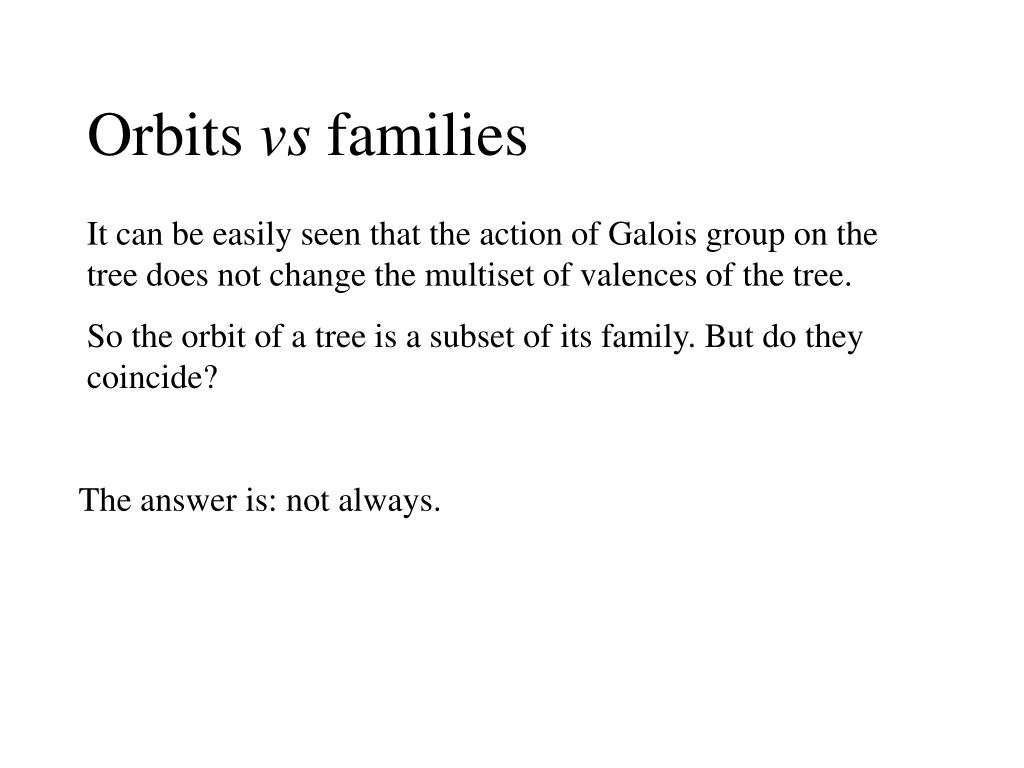 Orbits vs families

It can be easily seen that the action of Galois group on the tree does not change the multiset of valences of the tree.

So the orbit of a tree is a subset of its family. But do they coincide?

The answer is: not always.